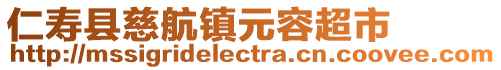 仁寿县慈航镇元容超市
http://mssigridelectra.cn.coovee.com